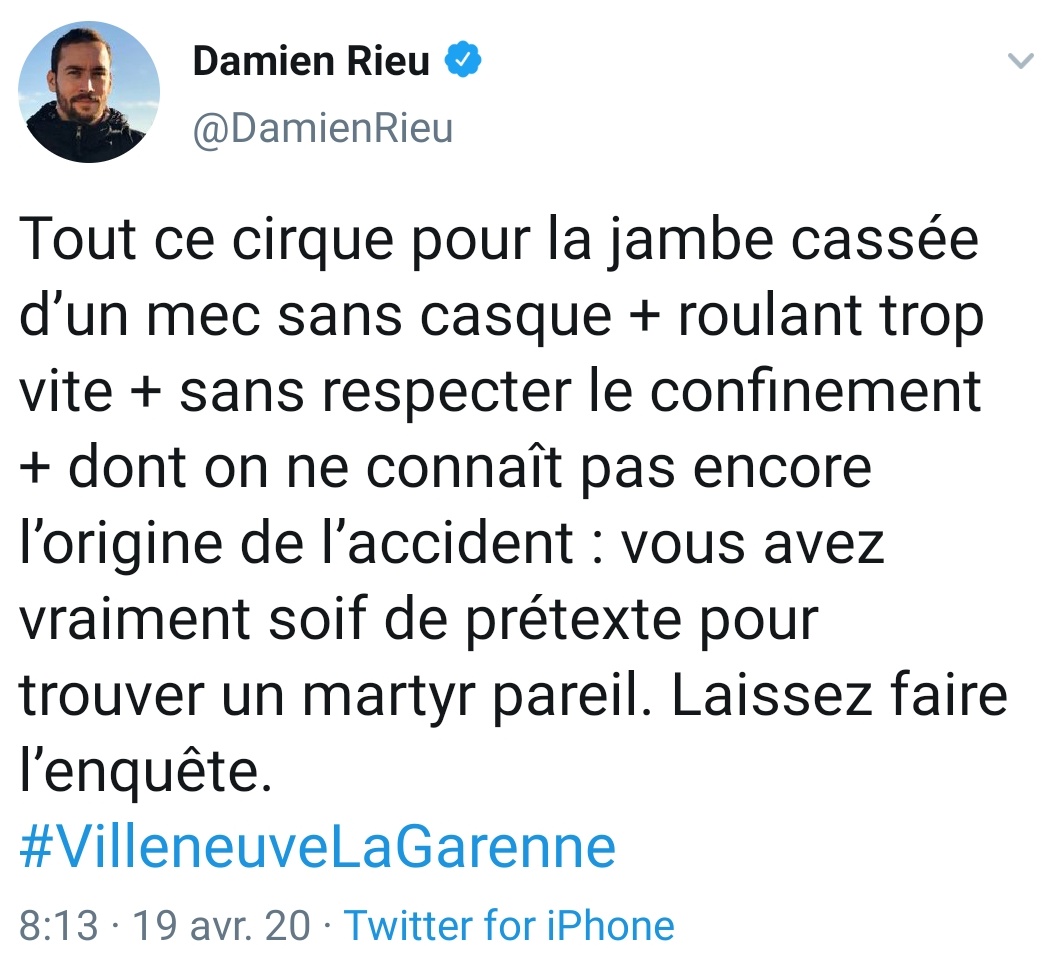 Damien Rieu
@DamienRieu

Tout ce cirque pour la jambe cassée d'un mec sans casque + roulant trop vite + sans respecter le confinement + dont on ne connaît pas encore l'origine de l'accident : vous avez vraiment soif de prétexte pour trouver un martyr pareil. Laissez faire l'enquête.
#VilleneuveLaGarenne

8:13 · 19 avr. 20 · Twitter for iPhone